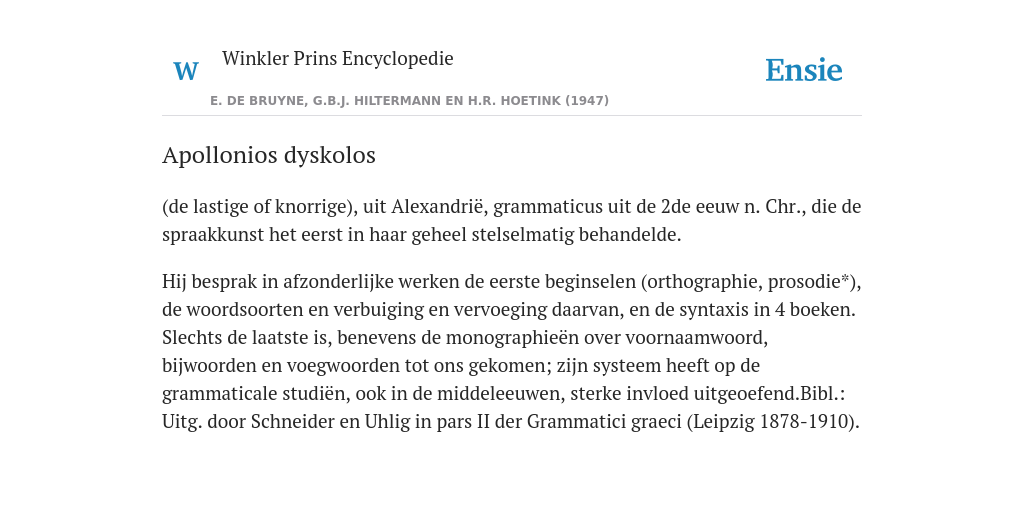 W

Winkler Prins Encyclopedie

Ensie

E. DE BRUYNE, G.B.J. HILTERMANN EN H.R. HOETINK (1947)

Apollonios dyskolos

(de lastige of knorrige), uit Alexandrië, grammaticus uit de 2de eeuw n. Chr., die de spraakkunst het eerst in haar geheel stelselmatig behandelde.

Hij besprak in afzonderlijke werken de eerste beginselen (orthographie, prosodie*), de woordsoorten en verbuiging en vervoeging daarvan, en de syntaxis in 4 boeken. Slechts de laatste is, benevens de monographieën over voornaamwoord, bijwoorden en voegwoorden tot ons gekomen; zijn systeem heeft op de grammaticale studiën, ook in de middeleeuwen, sterke invloed uitgeoefend.Bibl.: Uitg. door Schneider en Uhlig in pars II der Grammatici graeci (Leipzig 1878-1910).